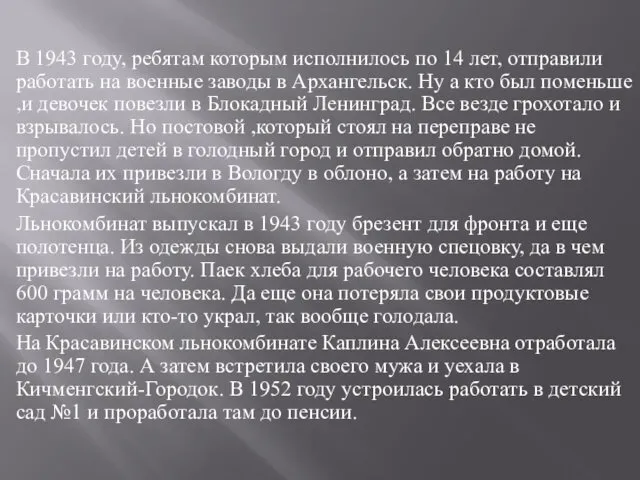 В 1943 году, ребятам которым исполнилось по 14 лет, отправили работать на военные заводы в Архангельск. Ну а кто был поменьше ,и девочек повезли в Блокадный Ленинград. Все везде грохотало и взрывалось. Но постовой ,который стоял на переправе не пропустил детей в голодный город и отправил обратно домой. Сначала их привезли в Вологду в облоно, а затем на работу на Красавинский льнокомбинат.

Льнокомбинат выпускал в 1943 году брезент для фронта и еще полотенца. Из одежды снова выдали военную спецовку, да в чем привезли на работу. Паек хлеба для рабочего человека составлял 600 грамм на человека. Да еще она потеряла свои продуктовые карточки или кто-то украл, так вообще голодала.

На Красавинском льнокомбинате Каплина Алексеевна отработала до 1947 года. А затем встретила своего мужа и уехала в Кичменгский-Городок. В 1952 году устроилась работать в детский сад №1 и проработала там до пенсии.